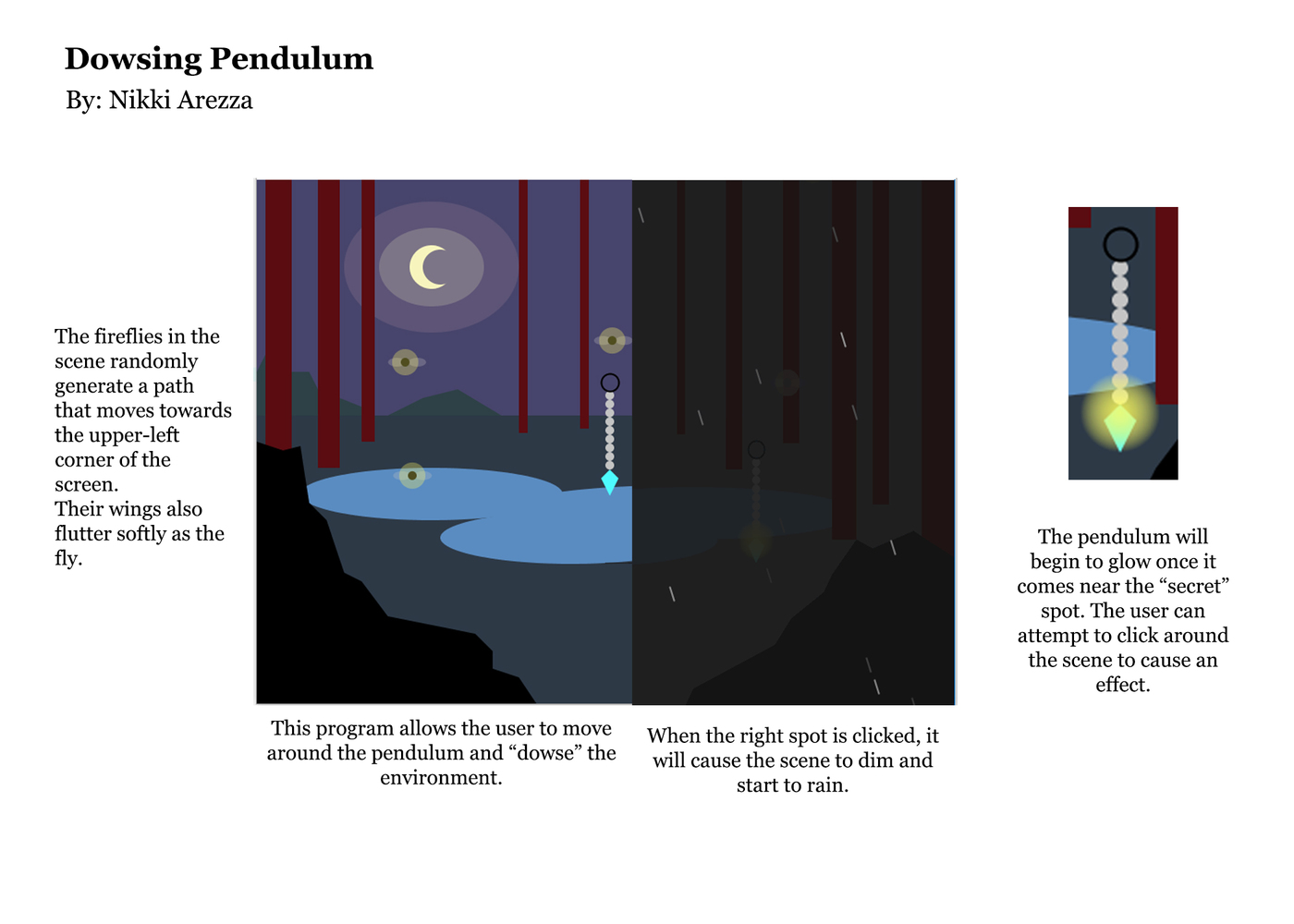 Dowsing Pendulum
By: Nikki Arezza

The fireflies in the scene randomly generate a path that moves towards the upper-left corner of the screen.
Their wings also flutter softly as the fly.

This program allows the user to move around the pendulum and "dowse" the environment.

When the right spot is clicked, it will cause the scene to dim and start to rain.

The pendulum will begin to glow once it comes near the "secret" spot. The user can attempt to click around the scene to cause an effect.